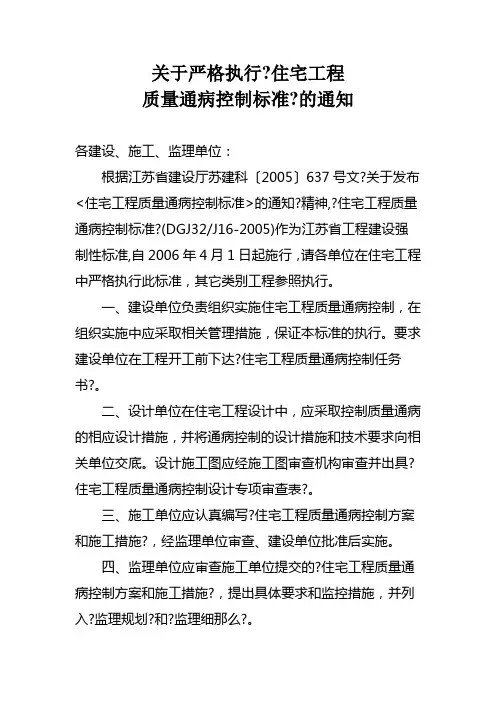 关于严格执行?住宅工程
质量通病控制标准?的通知

各建设、施工、监理单位：

根据江苏省建设厅苏建科〔2005〕637 号文?关于发布<住宅工程质量通病控制标准>的通知?精神,?住宅工程质量通病控制标准?(DGJ32/J16-2005)作为江苏省工程建设强制性标准,自 2006 年 4 月 1 日起施行，请各单位在住宅工程中严格执行此标准，其它类别工程参照执行。

一、建设单位负责组织实施住宅工程质量通病控制，在组织实施中应采取相关管理措施，保证本标准的执行。要求建设单位在工程开工前下达?住宅工程质量通病控制任务书?。

二、设计单位在住宅工程设计中，应采取控制质量通病的相应设计措施，并将通病控制的设计措施和技术要求向相关单位交底。设计施工图应经施工图审查机构审查并出具?住宅工程质量通病控制设计专项审查表?。

三、施工单位应认真编写?住宅工程质量通病控制方案和施工措施?，经监理单位审查、建设单位批准后实施。

四、监理单位应审查施工单位提交的?住宅工程质量通病控制方案和施工措施?，提出具体要求和监控措施，并列入?监理规划?和?监理细那么?。